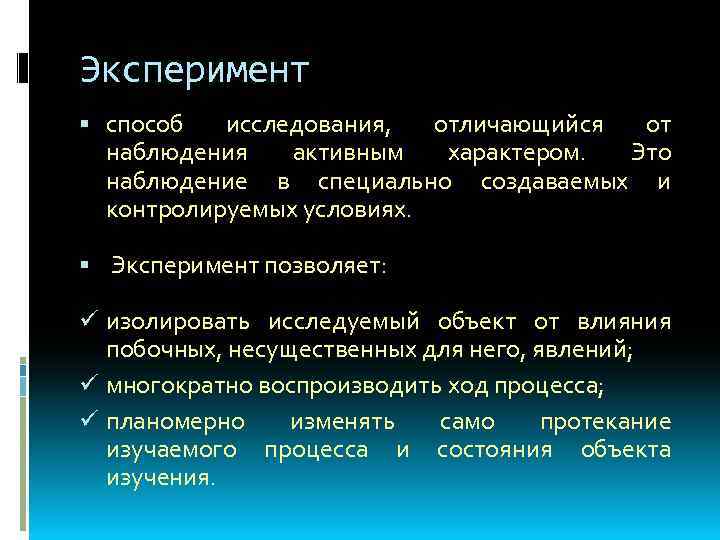 Эксперимент

▪ способ исследования, отличающийся от наблюдения активным характером. Это наблюдение в специально создаваемых и контролируемых условиях.

▪ Эксперимент позволяет:

✓ изолировать исследуемый объект от влияния побочных, несущественных для него, явлений;

✓ многократно воспроизводить ход процесса;

✓ планомерно изменять само протекание изучаемого процесса и состояния объекта изучения.